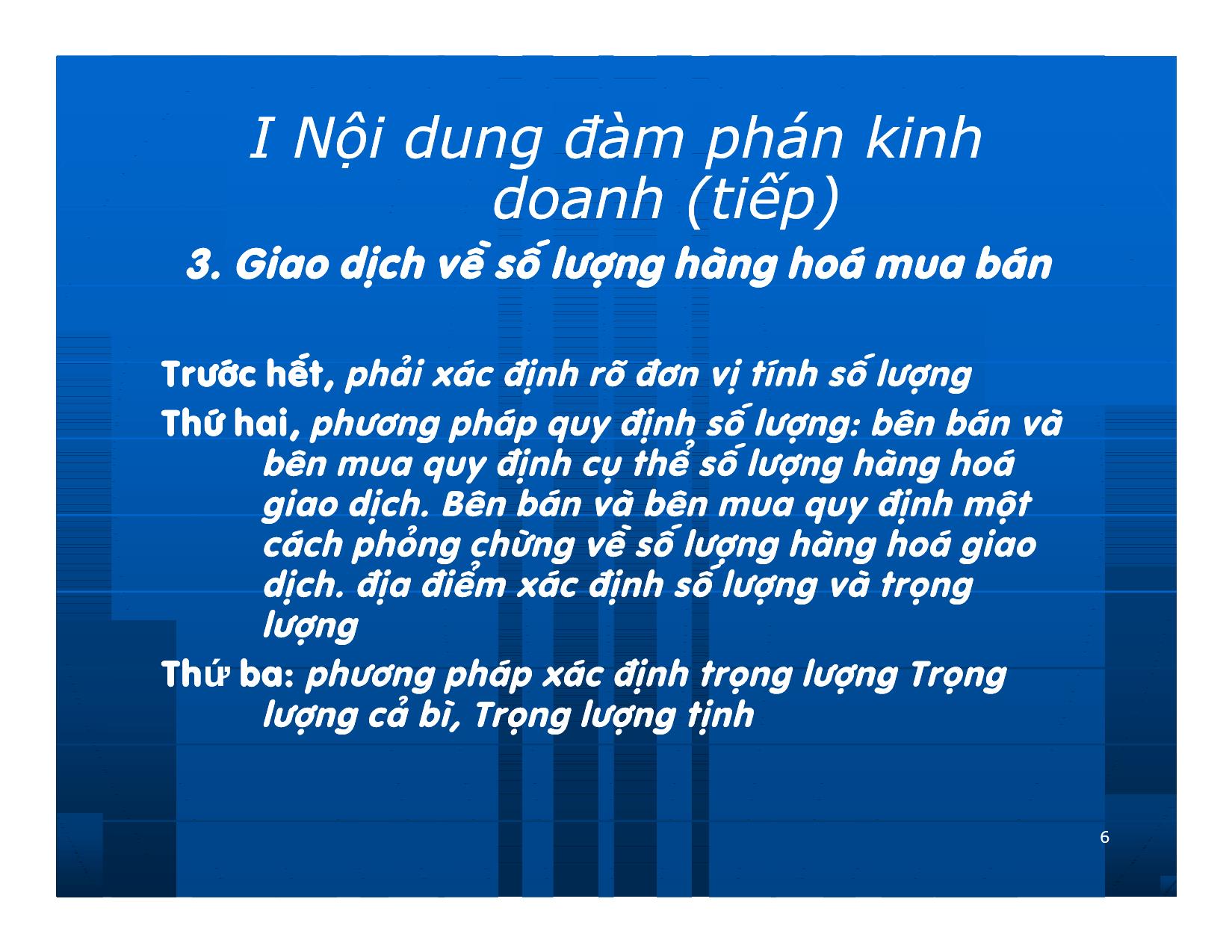 I Nội dung đàm phán kinh doanh (tiếp)

3. Giao dịch về số lượng hàng hoá mua bán

Trước hết, phải xác định rõ đơn vị tính số lượng

Thứ hai, phương pháp quy định số lượng: bên bán và bên mua quy định cụ thể số lượng hàng hoá giao dịch. Bên bán và bên mua quy định một cách phỏng chừng về số lượng hàng hoá giao dịch. địa điểm xác định số lượng và trọng lượng

Thứ ba: phương pháp xác định trọng lượng Trọng lượng cả bì, Trọng lượng tịnh

6